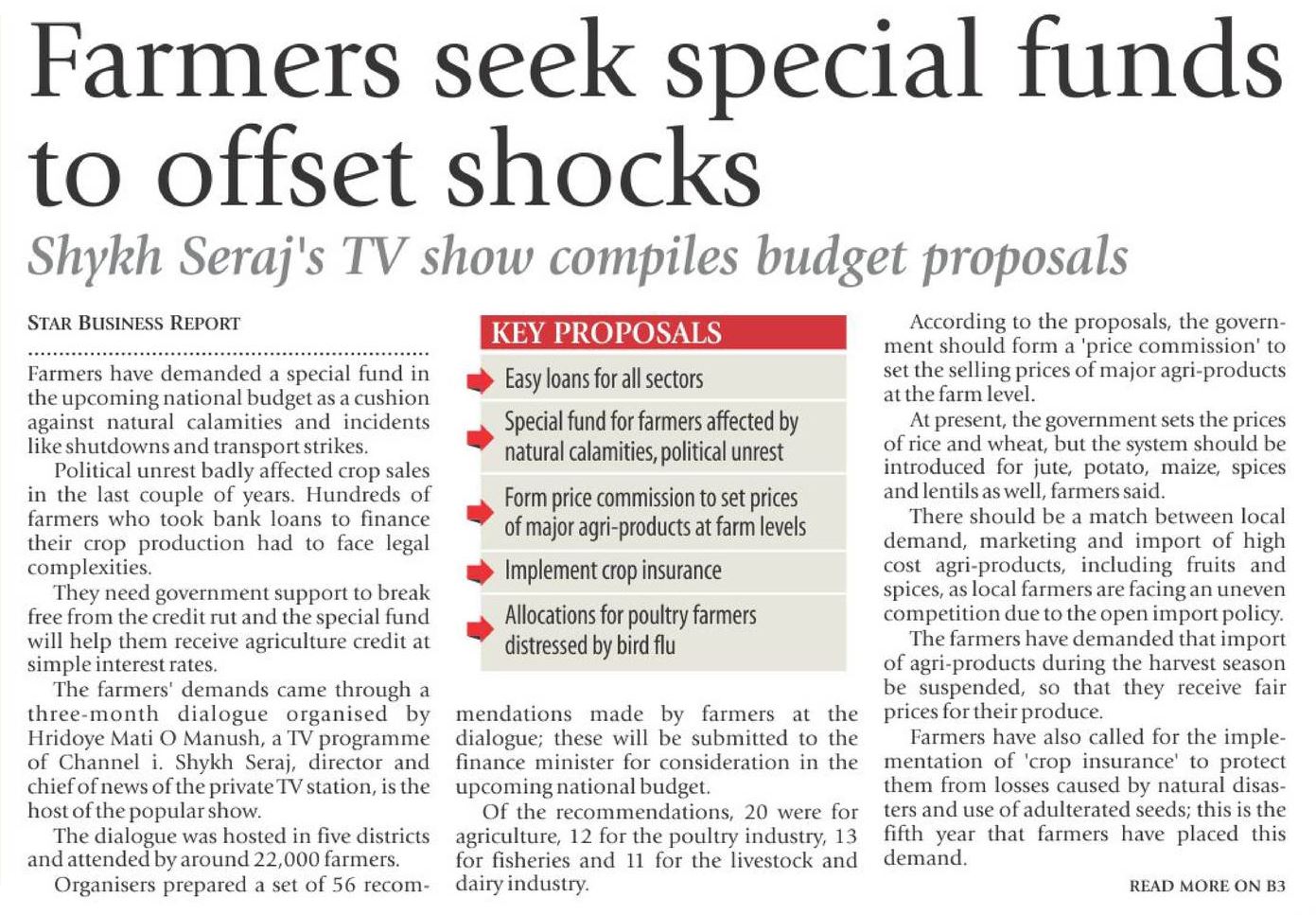 Farmers seek special funds to offset shocks

Shykh Seraj's TV show compiles budget proposals

STAR BUSINESS REPORT

Farmers have demanded a special fund in the upcoming national budget as a cushion against natural calamities and incidents like shutdowns and transport strikes.

Political unrest badly affected crop sales in the last couple of years. Hundreds of farmers who took bank loans to finance their crop production had to face legal complexities.

They need government support to break free from the credit rut and the special fund will help them receive agriculture credit at simple interest rates.

The farmers' demands came through a three-month dialogue organised by Hridoye Mati O Manush, a TV programme of Channel i. Shykh Seraj, director and chief of news of the private TV station, is the host of the popular show.

The dialogue was hosted in five districts and attended by around 22,000 farmers.

Organisers prepared a set of 56 recommendations made by farmers at the dialogue; these will be submitted to the finance minister for consideration in the upcoming national budget.

Of the recommendations, 20 were for agriculture, 12 for the poultry industry, 13 for fisheries and 11 for the livestock and dairy industry.

KEY PROPOSALS

Easy loans for all sectors

Special fund for farmers affected by natural calamities, political unrest

Form price commission to set prices of major agri-products at farm levels

Implement crop insurance

Allocations for poultry farmers distressed by bird flu

According to the proposals, the government should form a 'price commission' to set the selling prices of major agri-products at the farm level.

At present, the government sets the prices of rice and wheat, but the system should be introduced for jute, potato, maize, spices and lentils as well, farmers said.

There should be a match between local demand, marketing and import of high cost agri-products, including fruits and spices, as local farmers are facing an uneven competition due to the open import policy.

The farmers have demanded that import of agri-products during the harvest season be suspended, so that they receive fair prices for their produce.

Farmers have also called for the implementation of 'crop insurance' to protect them from losses caused by natural disasters and use of adulterated seeds; this is the fifth year that farmers have placed this demand.

READ MORE ON B3